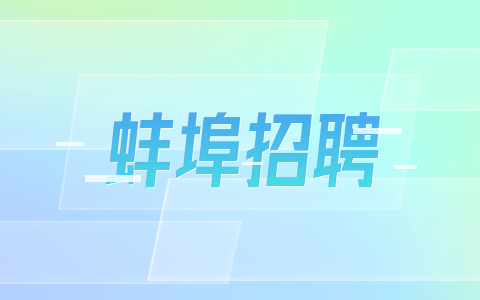 蚌埠招聘